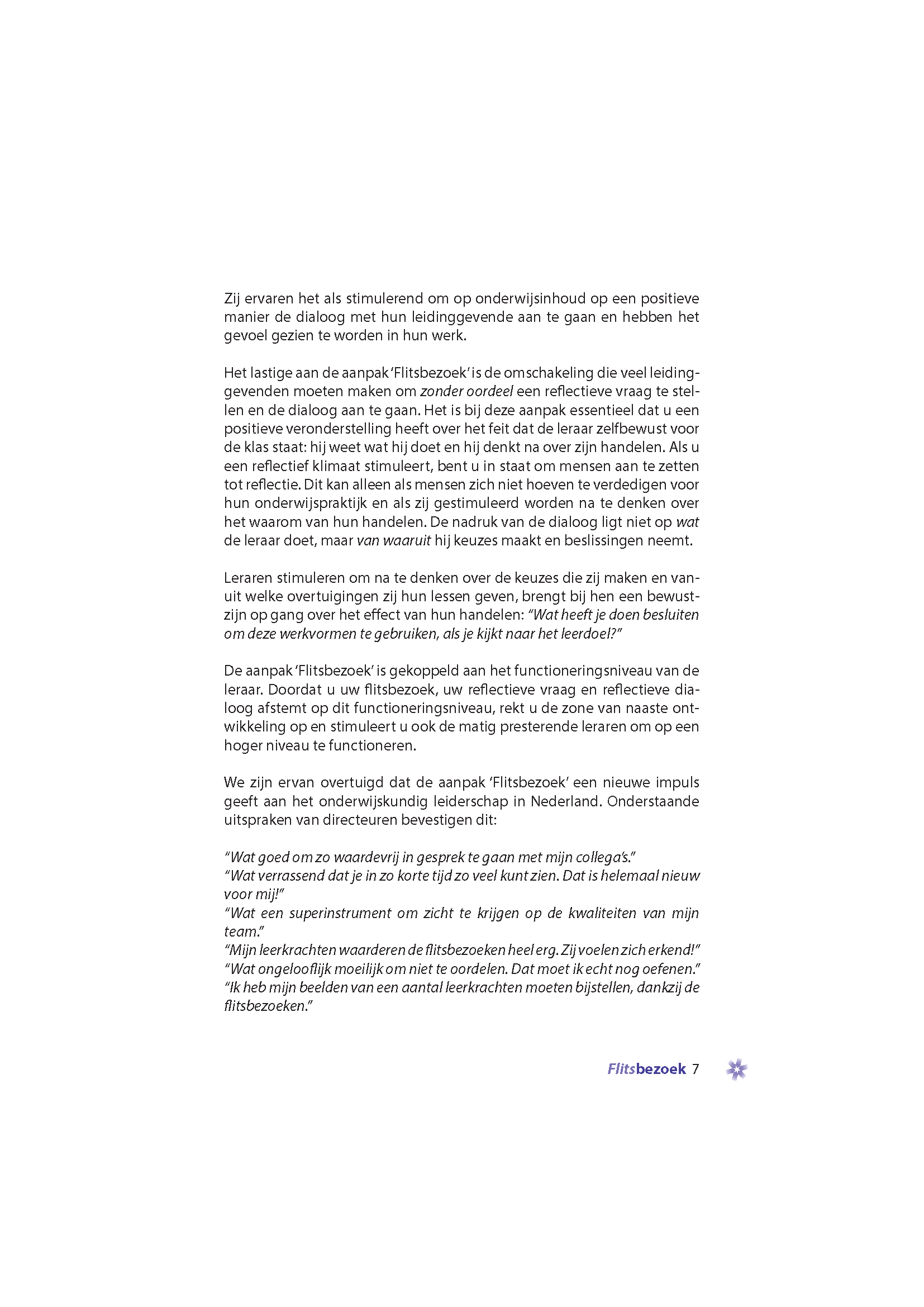 Zij ervaren het als stimulerend om op onderwijsinhoud op een positieve manier de dialoog met hun leidinggevende aan te gaan en hebben het gevoel gezien te worden in hun werk.

Het lastige aan de aanpak 'Flitsbezoek' is de omschakeling die veel leidinggevenden moeten maken om zonder oordeel een reflectieve vraag te stellen en de dialoog aan te gaan. Het is bij deze aanpak essentieel dat u een positieve veronderstelling heeft over het feit dat de leraar zelfbewust voor de klas staat: hij weet wat hij doet en hij denkt na over zijn handelen. Als u een reflectief klimaat stimuleert, bent u in staat om mensen aan te zetten tot reflectie. Dit kan alleen als mensen zich niet hoeven te verdedigen voor hun onderwijspraktijk en als zij gestimuleerd worden na te denken over het waarom van hun handelen. De nadruk van de dialoog ligt niet op wat de leraar doet, maar van waaruit hij keuzes maakt en beslissingen neemt.

Leraren stimuleren om na te denken over de keuzes die zij maken en vanuit welke overtuigingen zij hun lessen geven, brengt bij hen een bewustzijn op gang over het effect van hun handelen: "Wat heeft je doen besluiten om deze werkvormen te gebruiken, als je kijkt naar het leerdoel?"

De aanpak 'Flitsbezoek' is gekoppeld aan het functioneringsniveau van de leraar. Doordat u uw flitsbezoek, uw reflectieve vraag en reflectieve dialoog afstemt op dit functioneringsniveau, rekt u de zone van naaste ontwikkeling op en stimuleert u ook de matig presterende leraren om op een hoger niveau te functioneren.

We zijn ervan overtuigd dat de aanpak 'Flitsbezoek' een nieuwe impuls geeft aan het onderwijskundig leiderschap in Nederland. Onderstaande uitspraken van directeuren bevestigen dit:

"Wat goed om zo waardevrij in gesprek te gaan met mijn collega's."
"Wat verrassend dat je in zo korte tijd zo veel kunt zien. Dat is helemaal nieuw voor mij!"
"Wat een superinstrument om zicht te krijgen op de kwaliteiten van mijn team."
"Mijn leerkrachten waarderen de flitsbezoeken heel erg. Zij voelen zich erkend!"
"Wat ongelooflijk moeilijk om niet te oordelen. Dat moet ik echt nog oefenen."
"Ik heb mijn beelden van een aantal leerkrachten moeten bijstellen, dankzij de flitsbezoeken."

Flitsbezoek 7